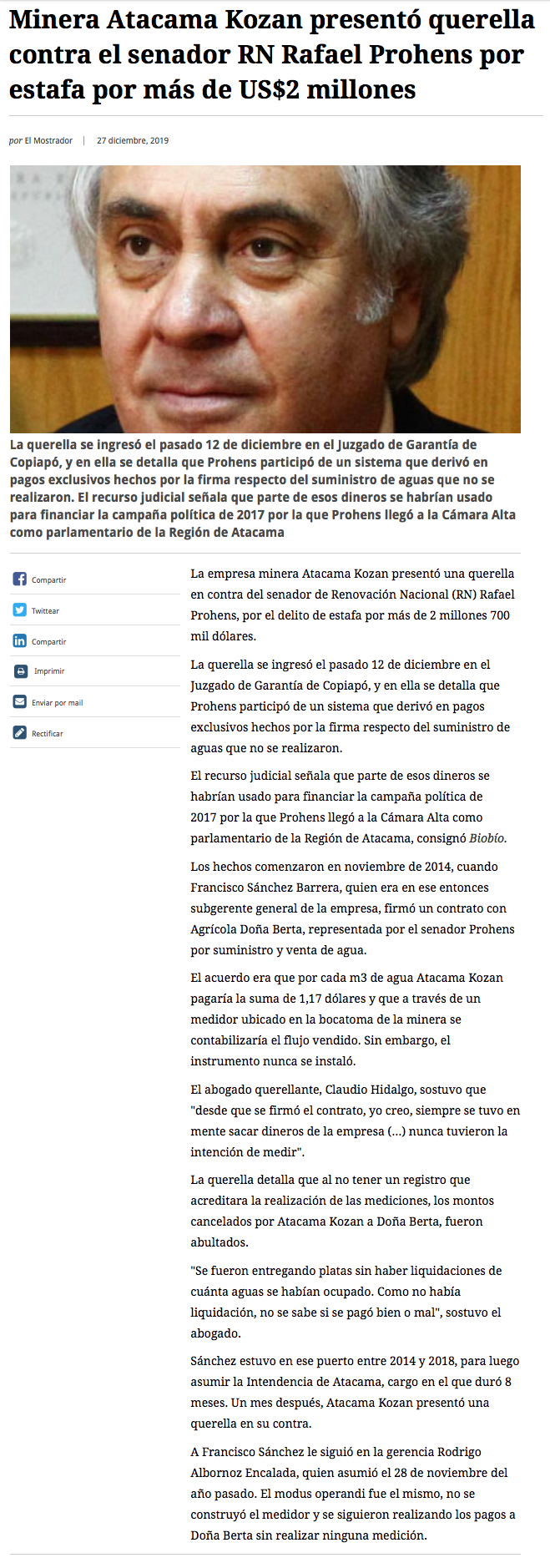 Minera Atacama Kozan presentó querella contra el senador RN Rafael Prohens por estafa por más de US$2 millones

por El Mostrador | 27 diciembre, 2019

La querella se ingresó el pasado 12 de diciembre en el Juzgado de Garantía de Copiapó, y en ella se detalla que Prohens participó de un sistema que derivó en pagos exclusivos hechos por la firma respecto del suministro de aguas que no se realizaron. El recurso judicial señala que parte de esos dineros se habrían usado para financiar la campaña política de 2017 por la que Prohens llegó a la Cámara Alta como parlamentario de la Región de Atacama

Compartir

Twittear

Compartir

Imprimir

Enviar por mail

Rectificar

La empresa minera Atacama Kozan presentó una querella en contra del senador de Renovación Nacional (RN) Rafael Prohens, por el delito de estafa por más de 2 millones 700 mil dólares.

La querella se ingresó el pasado 12 de diciembre en el Juzgado de Garantía de Copiapó, y en ella se detalla que Prohens participó de un sistema que derivó en pagos exclusivos hechos por la firma respecto del suministro de aguas que no se realizaron.

El recurso judicial señala que parte de esos dineros se habrían usado para financiar la campaña política de 2017 por la que Prohens llegó a la Cámara Alta como parlamentario de la Región de Atacama, consignó Biobío.

Los hechos comenzaron en noviembre de 2014, cuando Francisco Sánchez Barrera, quien era en ese entonces subgerente general de la empresa, firmó un contrato con Agrícola Doña Berta, representada por el senador Prohens por suministro y venta de agua.

El acuerdo era que por cada m3 de agua Atacama Kozan pagaría la suma de 1,17 dólares y que a través de un medidor ubicado en la bocatoma de la minera se contabilizaría el flujo vendido. Sin embargo, el instrumento nunca se instaló.

El abogado querellante, Claudio Hidalgo, sostuvo que "desde que se firmó el contrato, yo creo, siempre se tuvo en mente sacar dineros de la empresa (...) nunca tuvieron la intención de medir".

La querella detalla que al no tener un registro que acreditara la realización de las mediciones, los montos cancelados por Atacama Kozan a Doña Berta, fueron abultados.

"Se fueron entregando platas sin haber liquidaciones de cuánta aguas se habían ocupado. Como no había liquidación, no se sabe si se pagó bien o mal", sostuvo el abogado.

Sánchez estuvo en ese puerto entre 2014 y 2018, para luego asumir la Intendencia de Atacama, cargo en el que duró 8 meses. Un mes después, Atacama Kozan presentó una querella en su contra.

A Francisco Sánchez le siguió en la gerencia Rodrigo Albornoz Encalada, quien asumió el 28 de noviembre del año pasado. El modus operandi fue el mismo, no se construyó el medidor y se siguieron realizando los pagos a Doña Berta sin realizar ninguna medición.